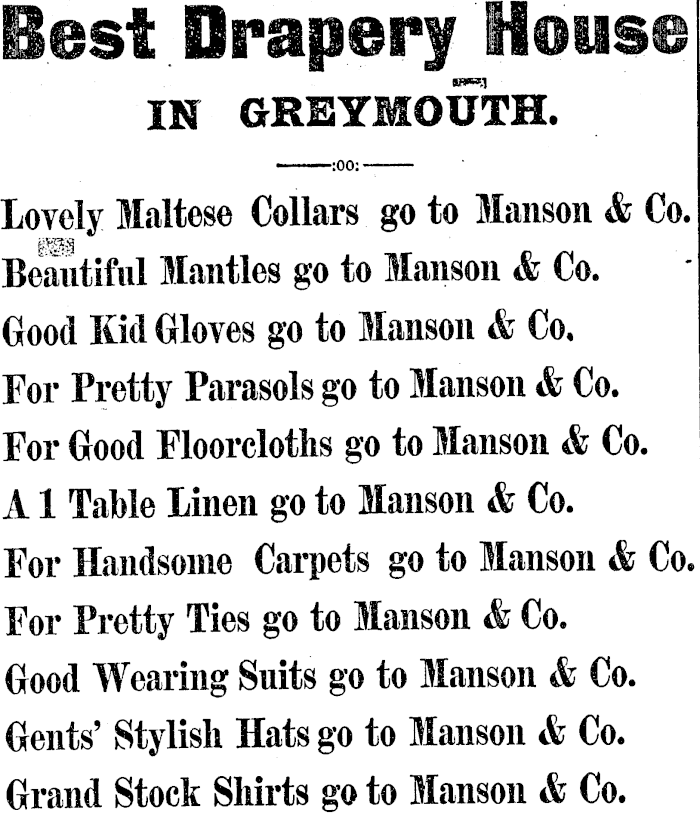 Best Drapery House

IN GREYMOUTH.

:00:

Lovely Maltese Collars go to Manson & Co.

Beautiful Mantles go to Manson & Co.

Good Kid Gloves go to Manson & Co.

For Pretty Parasols go to Manson & Co.

For Good Floorcloths go to Manson & Co.

A 1 Table Linen go to Manson & Co.

For Handsome Carpets go to Manson & Co.

For Pretty Ties go to Manson & Co.

Good Wearing Suits go to Manson & Co.

Gents' Stylish Hats go to Manson & Co.

Grand Stock Shirts go to Manson & Co.